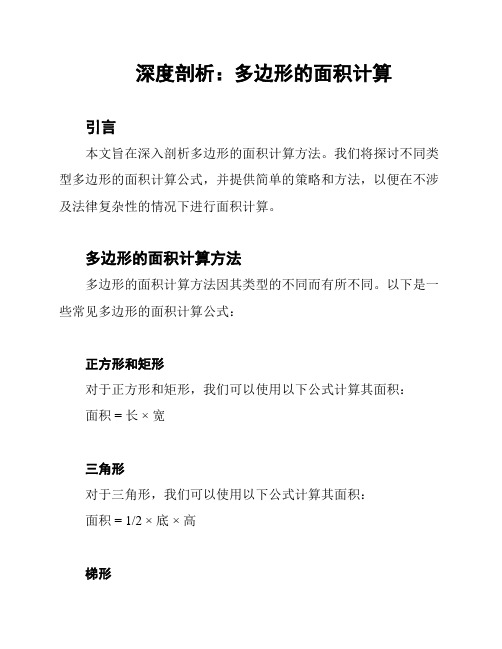 深度剖析：多边形的面积计算

引言

本文旨在深入剖析多边形的面积计算方法。我们将探讨不同类型多边形的面积计算公式，并提供简单的策略和方法，以便在不涉及法律复杂性的情况下进行面积计算。

多边形的面积计算方法

多边形的面积计算方法因其类型的不同而有所不同。以下是一些常见多边形的面积计算公式：

正方形和矩形

对于正方形和矩形，我们可以使用以下公式计算其面积：

面积 = 长 × 宽

三角形

对于三角形，我们可以使用以下公式计算其面积：

面积 = 1/2 × 底 × 高

梯形